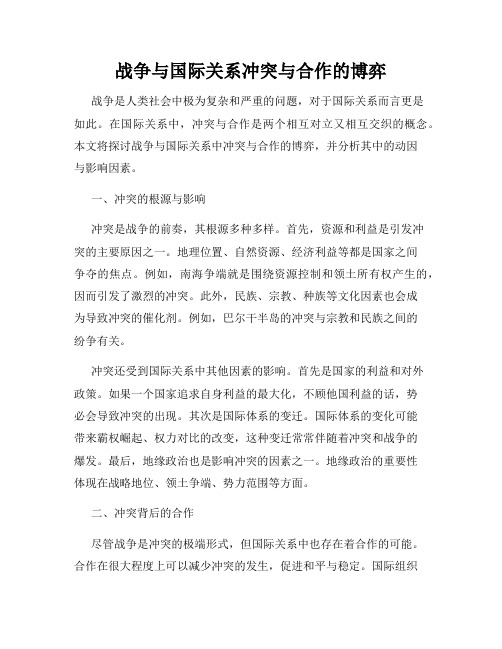 战争与国际关系冲突与合作的博弈

战争是人类社会中极为复杂和严重的问题，对于国际关系而言更是如此。在国际关系中，冲突与合作是两个相互对立又相互交织的概念。本文将探讨战争与国际关系中冲突与合作的博弈，并分析其中的动因与影响因素。

一、冲突的根源与影响

冲突是战争的前奏，其根源多种多样。首先，资源和利益是引发冲突的主要原因之一。地理位置、自然资源、经济利益等都是国家之间争夺的焦点。例如，南海争端就是围绕资源控制和领土所有权产生的，因而引发了激烈的冲突。此外，民族、宗教、种族等文化因素也会成为导致冲突的催化剂。例如，巴尔干半岛的冲突与宗教和民族之间的纷争有关。

冲突还受到国际关系中其他因素的影响。首先是国家的利益和对外政策。如果一个国家追求自身利益的最大化，不顾他国利益的话，势必会导致冲突的出现。其次是国际体系的变迁。国际体系的变化可能带来霸权崛起、权力对比的改变，这种变迁常常伴随着冲突和战争的爆发。最后，地缘政治也是影响冲突的因素之一。地缘政治的重要性体现在战略地位、领土争端、势力范围等方面。

二、冲突背后的合作

尽管战争是冲突的极端形式，但国际关系中也存在着合作的可能。合作在很大程度上可以减少冲突的发生，促进和平与稳定。国际组织